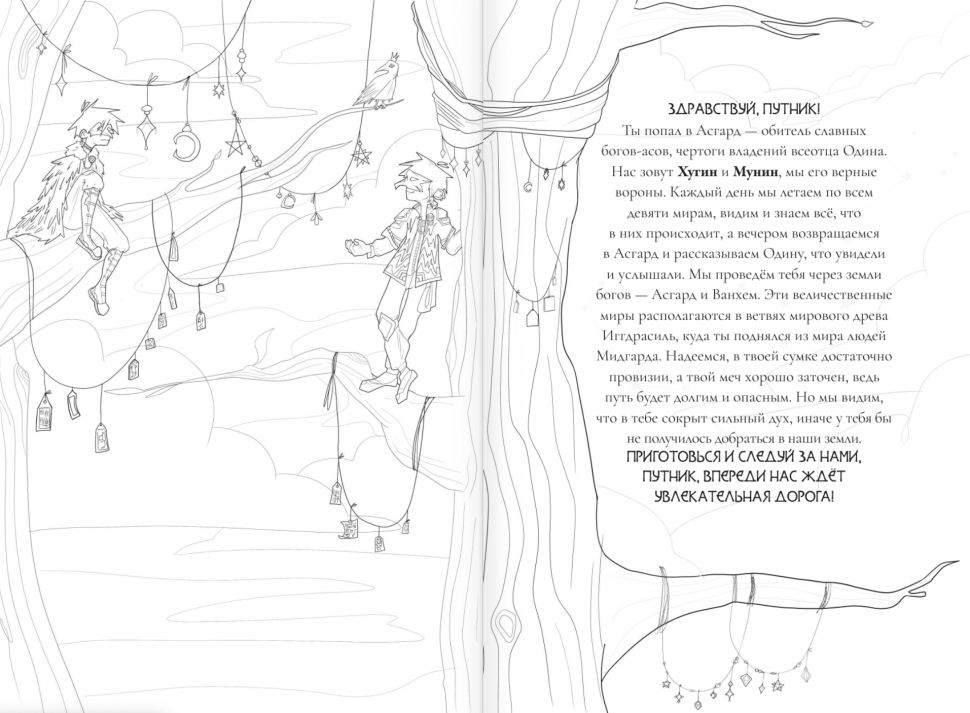 ЗДРАВСТВУЙ, ПУТНИК!

Ты попал в Асгард — обитель славных богов-асов, чертоги владений всеотца Одина. Нас зовут Хугин и Мунин, мы его верные вороны. Каждый день мы летаем по всем девяти мирам, видим и знаем всё, что в них происходит, а вечером возвращаемся в Асгард и рассказываем Одину, что увидели и услышали. Мы проведём тебя через земли богов — Асгард и Ванхем. Эти величественные миры располагаются в ветвях мирового древа Иггдрасиль, куда ты поднялся из мира людей Мидгарда. Надеемся, в твоей сумке достаточно провизии, а твой меч хорошо заточен, ведь путь будет долгим и опасным. Но мы видим, что в тебе сокрыт сильный дух, иначе у тебя бы не получилось добраться в наши земли.

ПРИГОТОВЬСЯ И СЛЕДУЙ ЗА НАМИ, ПУТНИК, ВПЕРЕДИ НАС ЖДЁТ УВЛЕКАТЕЛЬНАЯ ДОРОГА!